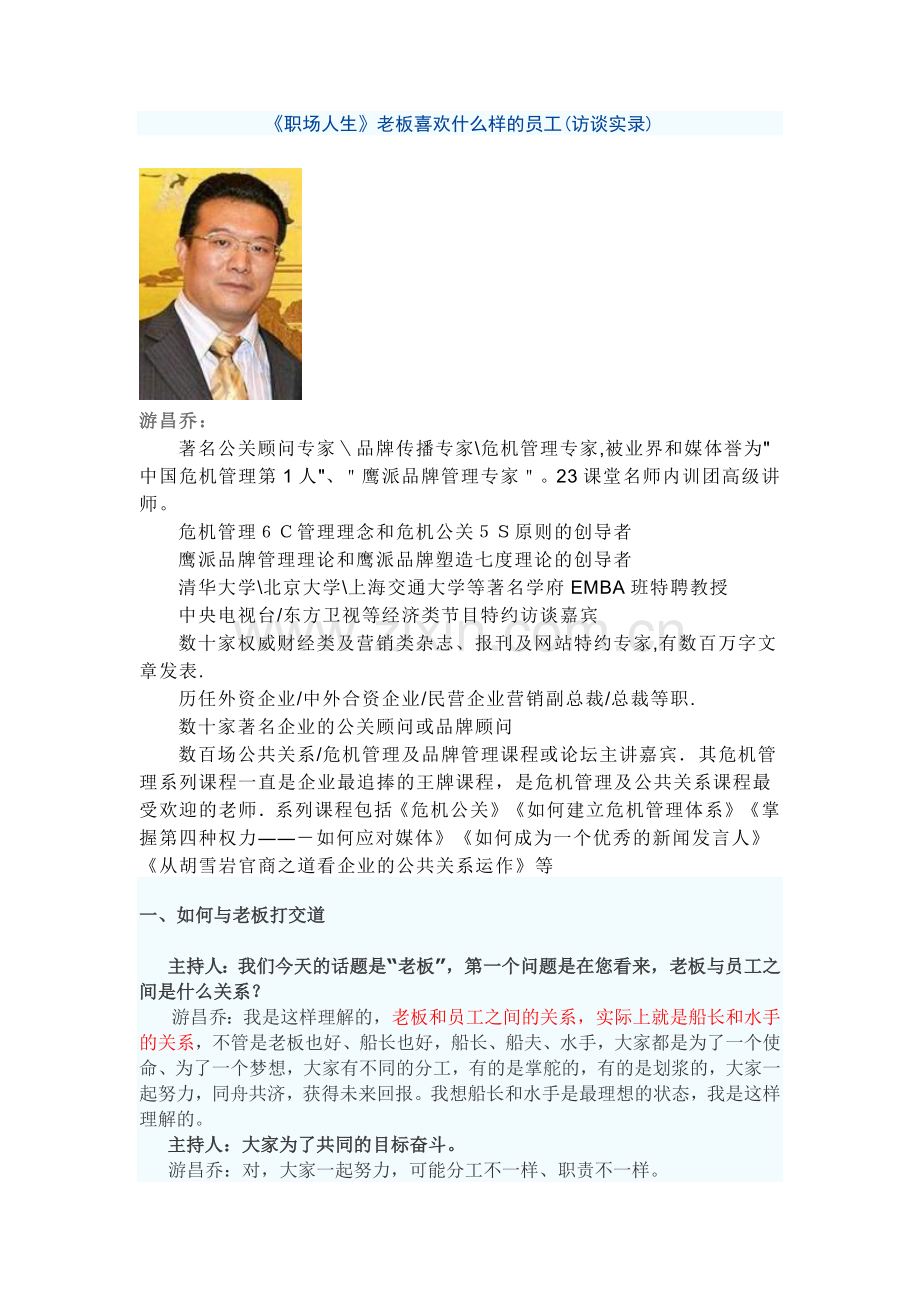 《职场人生》老板喜欢什么样的员工(访谈实录)

游昌乔：

著名公关顾问专家＼品牌传播专家\危机管理专家,被业界和媒体誉为"中国危机管理第1人"、"鹰派品牌管理专家"。23课堂名师内训团高级讲师。

危机管理6C管理理念和危机公关5S原则的创导者

鹰派品牌管理理论和鹰派品牌塑造七度理论的创导者

清华大学\北京大学\上海交通大学等著名学府EMBA班特聘教授

中央电视台/东方卫视等经济类节目特约访谈嘉宾

数十家权威财经类及营销类杂志、报刊及网站特约专家,有数百万字文章发表.

历任外资企业/中外合资企业/民营企业营销副总裁/总裁等职.

数十家著名企业的公关顾问或品牌顾问

数百场公共关系/危机管理及品牌管理课程或论坛主讲嘉宾．其危机管理系列课程一直是企业最追捧的王牌课程，是危机管理及公共关系课程最受欢迎的老师．系列课程包括《危机公关》《如何建立危机管理体系》《掌握第四种权力——－如何应对媒体》《如何成为一个优秀的新闻发言人》《从胡雪岩官商之道看企业的公共关系运作》等

一、如何与老板打交道

主持人：我们今天的话题是“老板”，第一个问题是在您看来，老板与员工之间是什么关系？

游昌乔：我是这样理解的，老板和员工之间的关系，实际上就是船长和水手的关系，不管是老板也好、船长也好，船长、船夫、水手，大家都是为了一个使命、为了一个梦想，大家有不同的分工，有的是掌舵的，有的是划桨的，大家一起努力，同舟共济，获得未来回报。我想船长和水手是最理想的状态，我是这样理解的。

主持人：大家为了共同的目标奋斗。

游昌乔：对，大家一起努力，可能分工不一样、职责不一样。